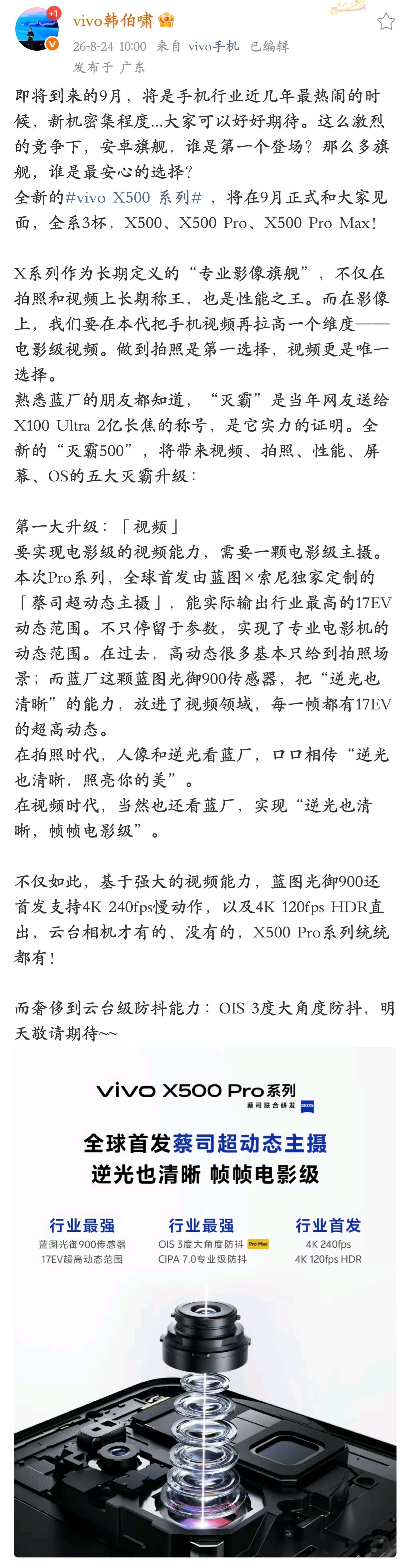 +1

vivo韩伯啸

26-8-24 10:00 来自 vivo手机 已编辑
发布于 广东

即将到来的9月，将是手机行业近几年最热闹的时候，新机密集程度...大家可以好好期待。这么激烈的竞争下，安卓旗舰，谁是第一个登场？那么多旗舰，谁是最安心的选择？
全新的#vivo X500 系列#，将在9月正式和大家见面，全系3杯，X500、X500 Pro、X500 Pro Max！

X系列作为长期定义的“专业影像旗舰”，不仅在拍照和视频上长期称王，也是性能之王。而在影像上，我们要在本代把手机视频再拉高一个维度——电影级视频。做到拍照是第一选择，视频更是唯一选择。
熟悉蓝厂的朋友都知道，“灭霸”是当年网友送给X100 Ultra 2亿长焦的称号，是它实力的证明。全新的“灭霸500”，将带来视频、拍照、性能、屏幕、OS的五大灭霸升级：

第一大升级：「视频」
要实现电影级的视频能力，需要一颗电影级主摄。本次Pro系列，全球首发由蓝图×索尼独家定制的「蔡司超动态主摄」，能实际输出行业最高的17EV动态范围。不只停留于参数，实现了专业电影机的动态范围。在过去，高动态很多基本只给到拍照场景；而蓝厂这颗蓝图光御900传感器，把“逆光也清晰”的能力，放进了视频领域，每一帧都有17EV的超高动态。
在拍照时代，人像和逆光看蓝厂，口口相传“逆光也清晰，照亮你的美”。
在视频时代，当然也还看蓝厂，实现“逆光也清晰，帧帧电影级”。

不仅如此，基于强大的视频能力，蓝图光御900还首发支持4K 240fps慢动作，以及4K 120fps HDR直出，云台相机才有的、没有的，X500 Pro系列统统都有！

而奢侈到云台级防抖能力：OIS 3度大角度防抖，明天敬请期待~~

vivo X500 Pro系列
蔡司联合研发 ZEISS

全球首发蔡司超动态主摄
逆光也清晰 帧帧电影级

行业最强
蓝图光御900传感器
17EV超高动态范围

行业最强
OIS 3度大角度防抖 Pro Max
CIPA 7.0专业级防抖

行业首发
4K 240fps
4K 120fps HDR